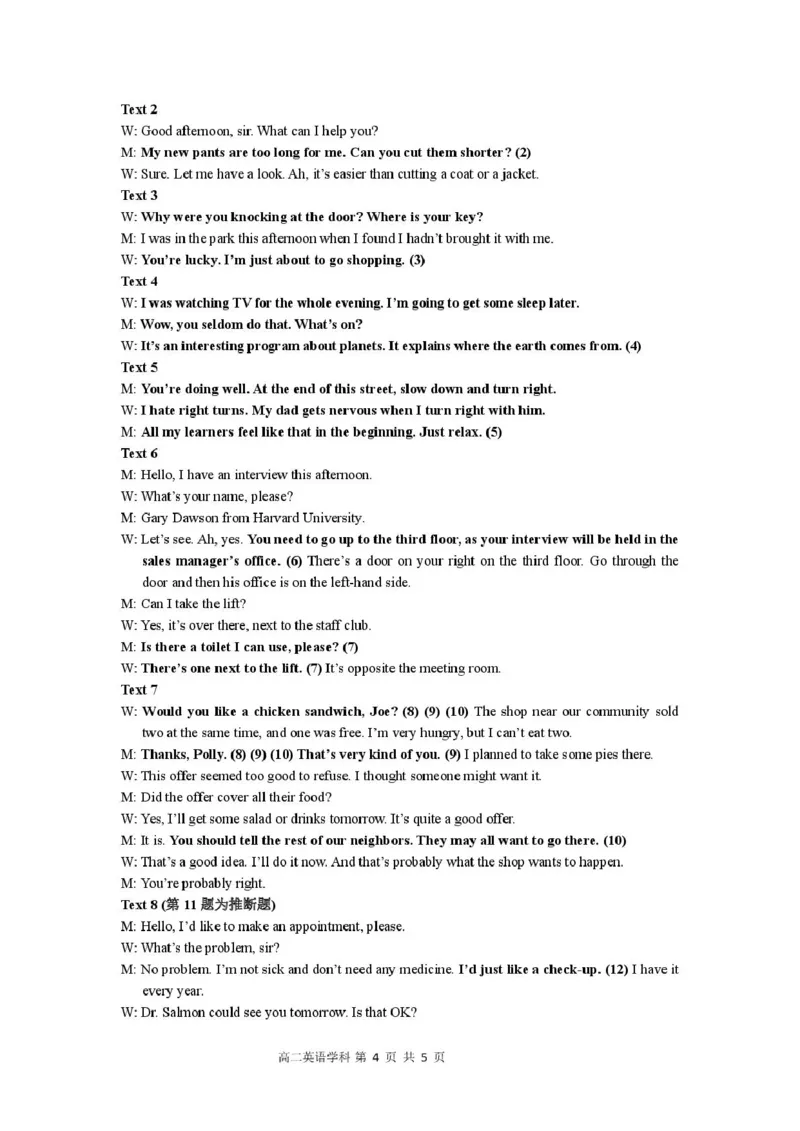 Text 2
W: Good afternoon, sir. What can I help you?
M: My new pants are too long for me. Can you cut them shorter? (2)
W: Sure. Let me have a look. Ah, it's easier than cutting a coat or a jacket.
Text 3
W: Why were you knocking at the door? Where is your key?
M: I was in the park this afternoon when I found I hadn't brought it with me.
W: You're lucky. I'm just about to go shopping. (3)
Text 4
W: I was watching TV for the whole evening. I'm going to get some sleep later.
M: Wow, you seldom do that. What's on?
W: It's an interesting program about planets. It explains where the earth comes from. (4)
Text 5
M: You're doing well. At the end of this street, slow down and turn right.
W: I hate right turns. My dad gets nervous when I turn right with him.
M: All my learners feel like that in the beginning. Just relax. (5)
Text 6
M: Hello, I have an interview this afternoon.
W: What's your name, please?
M: Gary Dawson from Harvard University.
W: Let's see. Ah, yes. You need to go up to the third floor, as your interview will be held in the sales manager's office. (6) There's a door on your right on the third floor. Go through the door and then his office is on the left-hand side.
M: Can I take the lift?
W: Yes, it's over there, next to the staff club.
M: Is there a toilet I can use, please? (7)
W: There's one next to the lift. (7) It's opposite the meeting room.
Text 7
W: Would you like a chicken sandwich, Joe? (8) (9) (10) The shop near our community sold two at the same time, and one was free. I'm very hungry, but I can't eat two.
M: Thanks, Polly. (8) (9) (10) That's very kind of you. (9) I planned to take some pies there.
W: This offer seemed too good to refuse. I thought someone might want it.
M: Did the offer cover all their food?
W: Yes, I'll get some salad or drinks tomorrow. It's quite a good offer.
M: It is. You should tell the rest of our neighbors. They may all want to go there. (10)
W: That's a good idea. I'll do it now. And that's probably what the shop wants to happen.
M: You're probably right.
Text 8 (第 11 题为推断题)
M: Hello, I'd like to make an appointment, please.
W: What's the problem, sir?
M: No problem. I'm not sick and don't need any medicine. I'd just like a check-up. (12) I have it every year.
W: Dr. Salmon could see you tomorrow. Is that OK?

高二英语学科 第 4 页 共 5 页